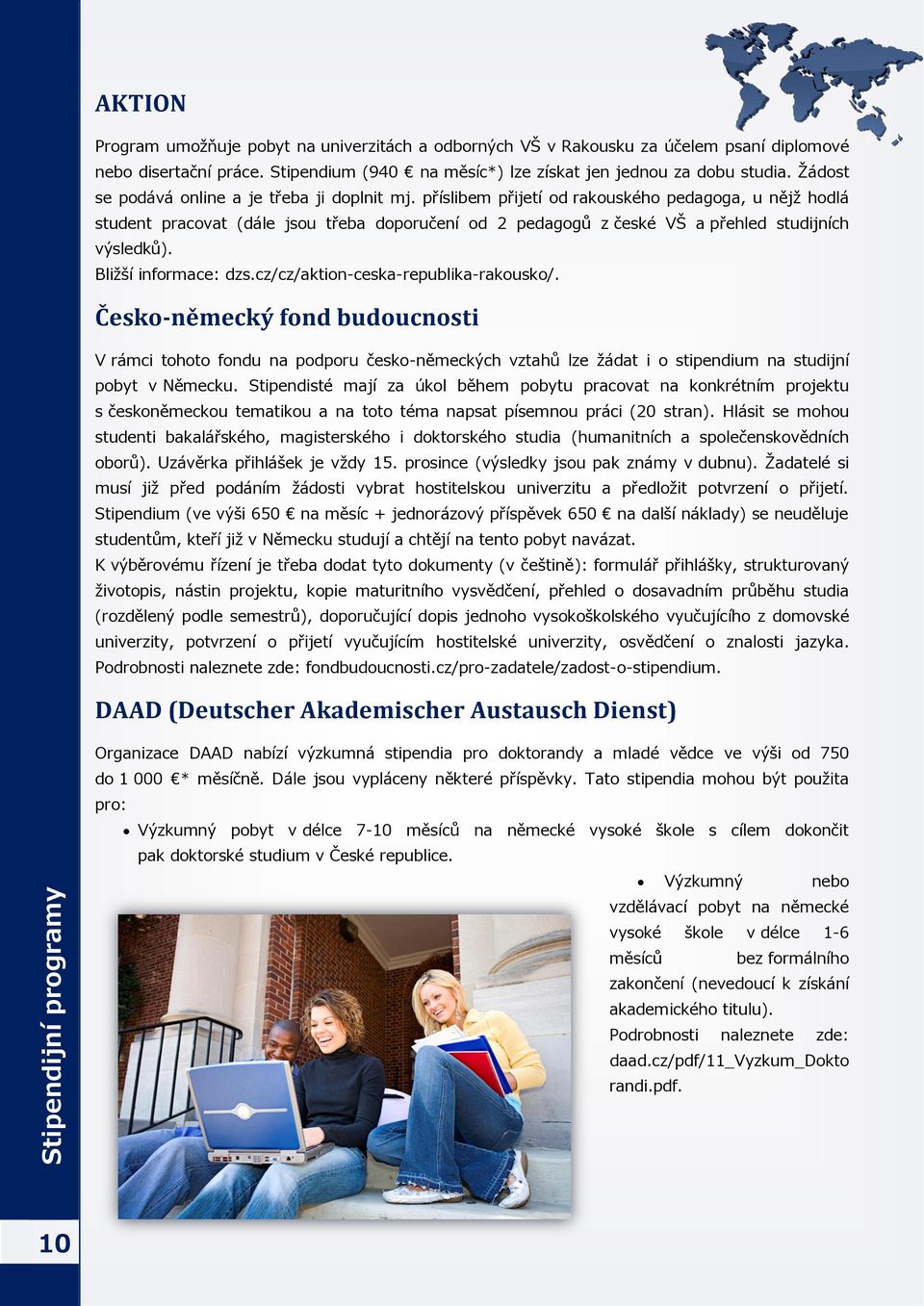 AKTION

Program umožňuje pobyt na univerzitách a odborných VŠ v Rakousku za účelem psaní diplomové nebo disertační práce. Stipendium (940 € na měsíc*) lze získat jen jednou za dobu studia. Žádost se podává online a je třeba ji doplnit mj. příslibem přijetí od rakouského pedagoga, u nějž hodlá student pracovat (dále jsou třeba doporučení od 2 pedagogů z české VŠ a přehled studijních výsledků).
Bližší informace: dzs.cz/cz/aktion-ceska-republika-rakousko/.

Česko-německý fond budoucnosti

V rámci tohoto fondu na podporu česko-německých vztahů lze žádat i o stipendium na studijní pobyt v Německu. Stipendisté mají za úkol během pobytu pracovat na konkrétním projektu s českoněmeckou tematikou a na toto téma napsat písemnou práci (20 stran). Hlásit se mohou studenti bakalářského, magisterského i doktorského studia (humanitních a společenskovědních oborů). Uzávěrka přihlášek je vždy 15. prosince (výsledky jsou pak známy v dubnu). Žadatelé si musí již před podáním žádosti vybrat hostitelskou univerzitu a předložit potvrzení o přijetí. Stipendium (ve výši 650 € na měsíc + jednorázový příspěvek 650 € na další náklady) se neuděluje studentům, kteří již v Německu studují a chtějí na tento pobyt navázat.
K výběrovému řízení je třeba dodat tyto dokumenty (v češtině): formulář přihlášky, strukturovaný životopis, nástin projektu, kopie maturitního vysvědčení, přehled o dosavadním průběhu studia (rozdělený podle semestrů), doporučující dopis jednoho vysokoškolského vyučujícího z domovské univerzity, potvrzení o přijetí vyučujícím hostitelské univerzity, osvědčení o znalosti jazyka. Podrobnosti naleznete zde: fondbudoucnosti.cz/pro-zadatele/zadost-o-stipendium.

DAAD (Deutscher Akademischer Austausch Dienst)

Organizace DAAD nabízí výzkumná stipendia pro doktorandy a mladé vědce ve výši od 750 do 1 000 €* měsíčně. Dále jsou vypláceny některé příspěvky. Tato stipendia mohou být použita pro:
• Výzkumný pobyt v délce 7-10 měsíců na německé vysoké škole s cílem dokončit pak doktorské studium v České republice.
• Výzkumný nebo vzdělávací pobyt na německé vysoké škole v délce 1-6 měsíců bez formálního zakončení (nevedoucí k získání akademického titulu).
Podrobnosti naleznete zde: daad.cz/pdf/11_Vyzkum_Doktorandi.pdf.

Stipendijní programy

10